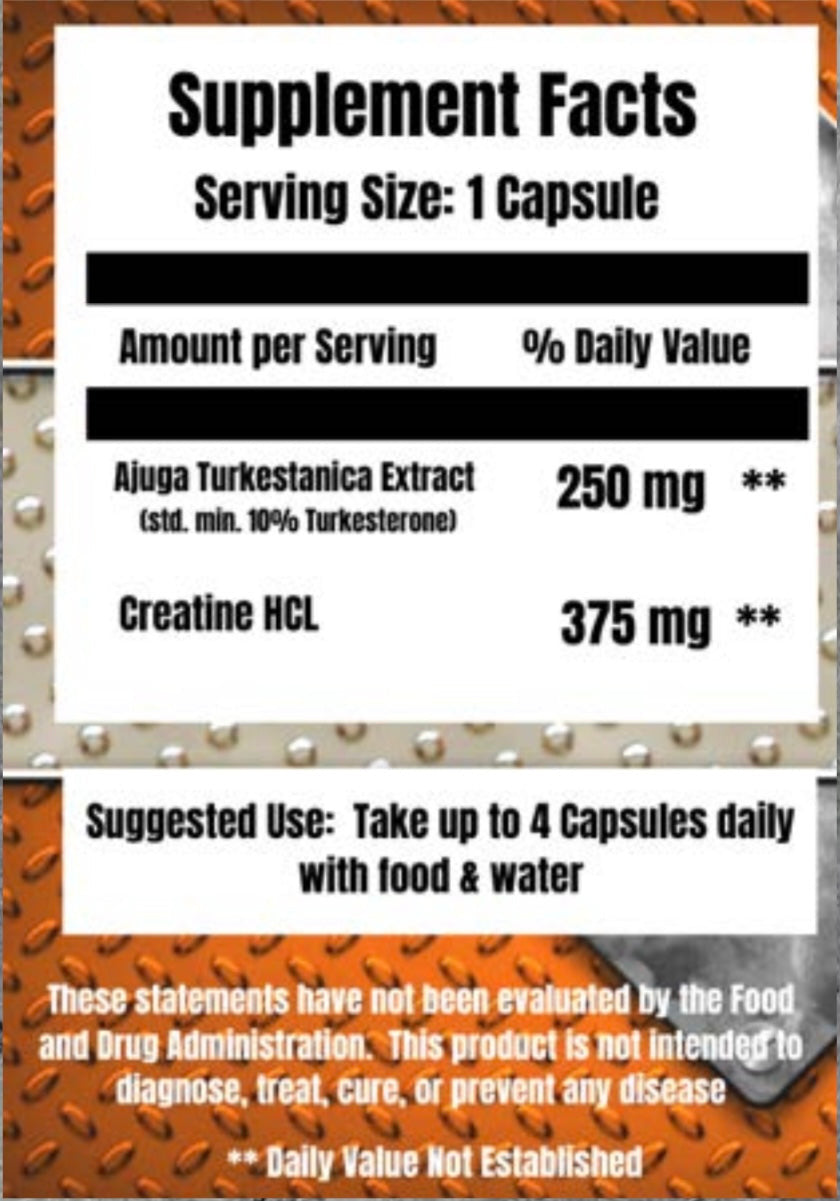 Supplement Facts

Serving Size: 1 Capsule

Amount per Serving % Daily Value

Ajuga Turkestanica Extract
(std. min. 10% Turkesterone)
250 mg **

Creatine HCL 375 mg **

Suggested Use: Take up to 4 Capsules daily with food & water

These statements have not been evaluated by the Food and Drug Administration. This product is not intended to diagnose, treat, cure, or prevent any disease

** Daily Value Not Established